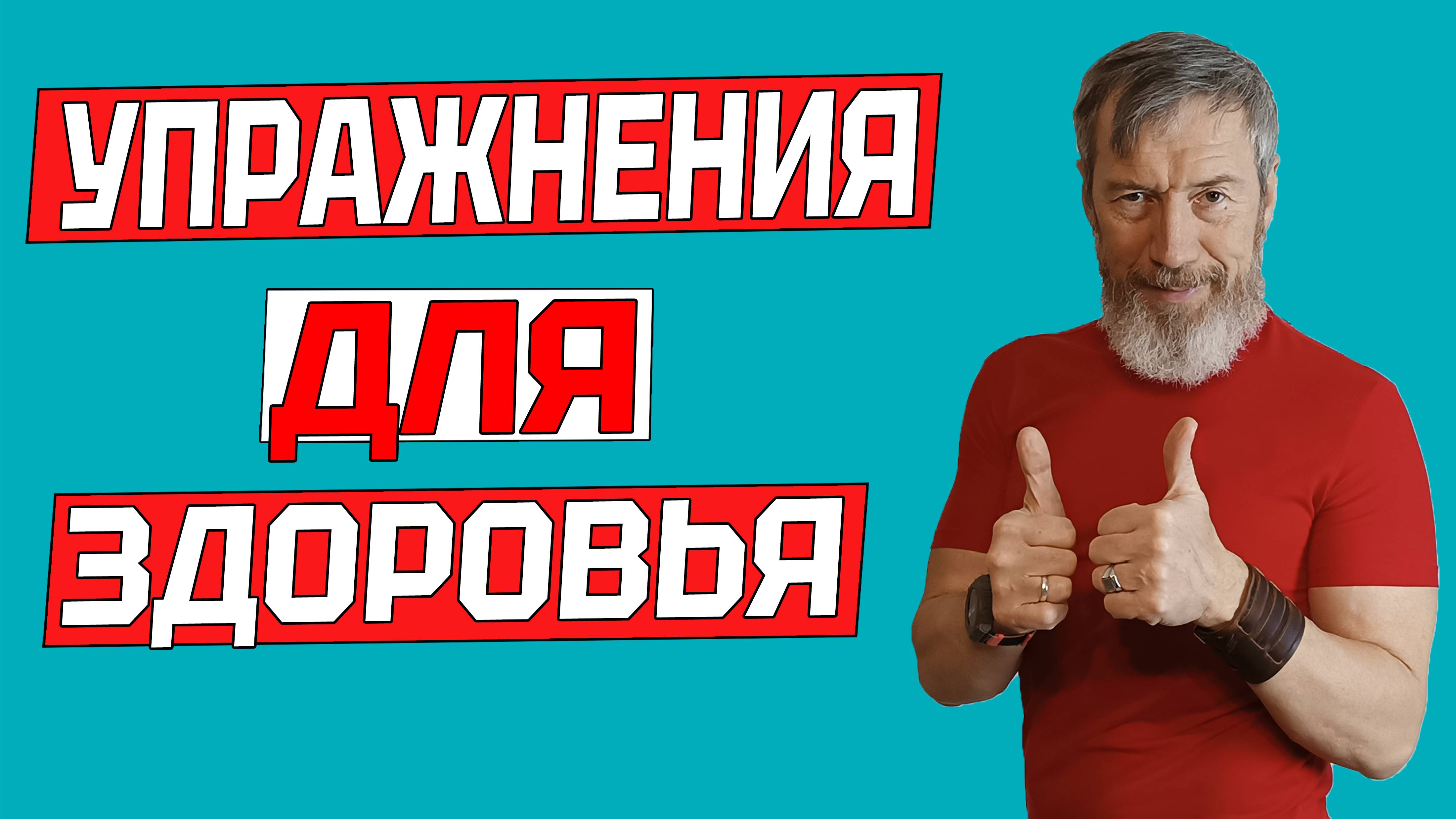 УПРАЖНЕНИЯ
ДЛЯ
ЗДОРОВЬЯ